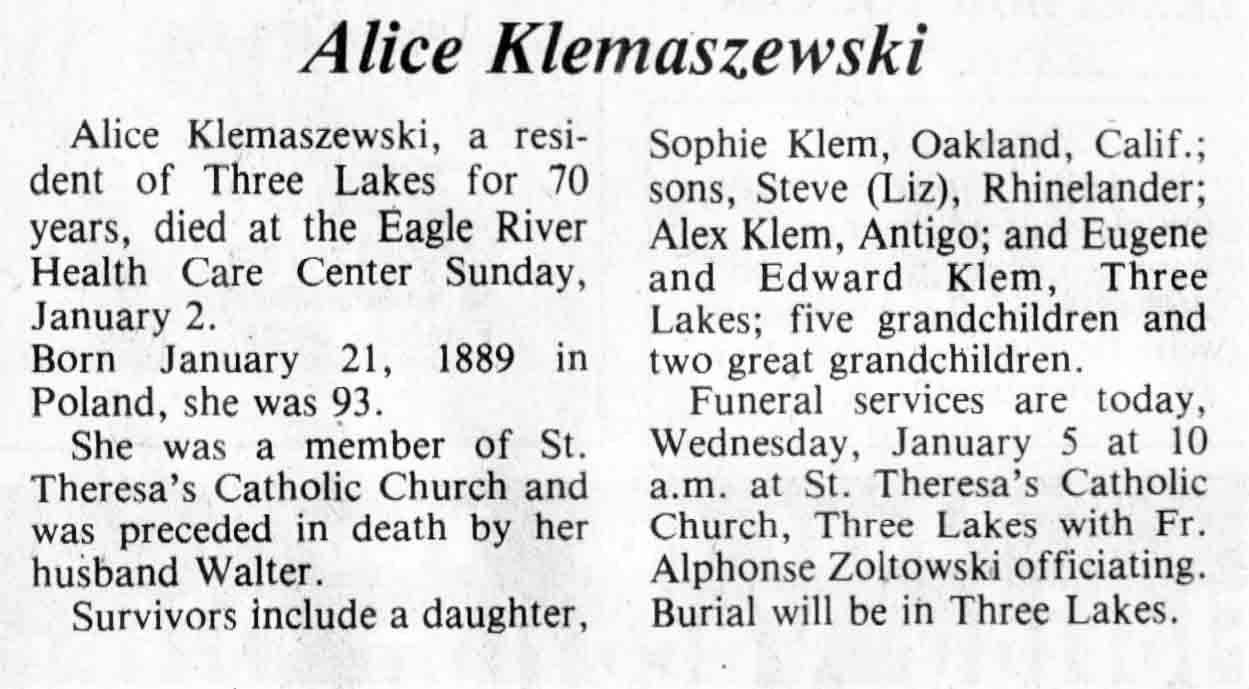 Alice Klemaszewski

Alice Klemaszewski, a resident of Three Lakes for 70 years, died at the Eagle River Health Care Center Sunday, January 2.

Born January 21, 1889 in Poland, she was 93.

She was a member of St. Theresa's Catholic Church and was preceded in death by her husband Walter.

Survivors include a daughter, Sophie Klem, Oakland, Calif.; sons, Steve (Liz), Rhinelander; Alex Klem, Antigo; and Eugene and Edward Klem, Three Lakes; five grandchildren and two great grandchildren.

Funeral services are today, Wednesday, January 5 at 10 a.m. at St. Theresa's Catholic Church, Three Lakes with Fr. Alphonse Zoltowski officiating. Burial will be in Three Lakes.